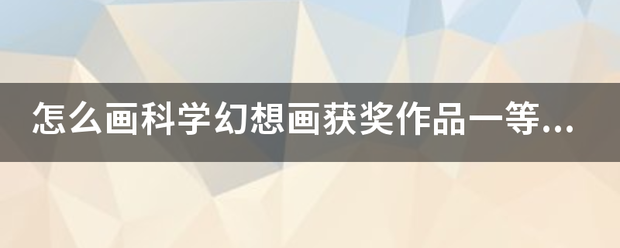 怎么画科学幻想画获奖作品一等...